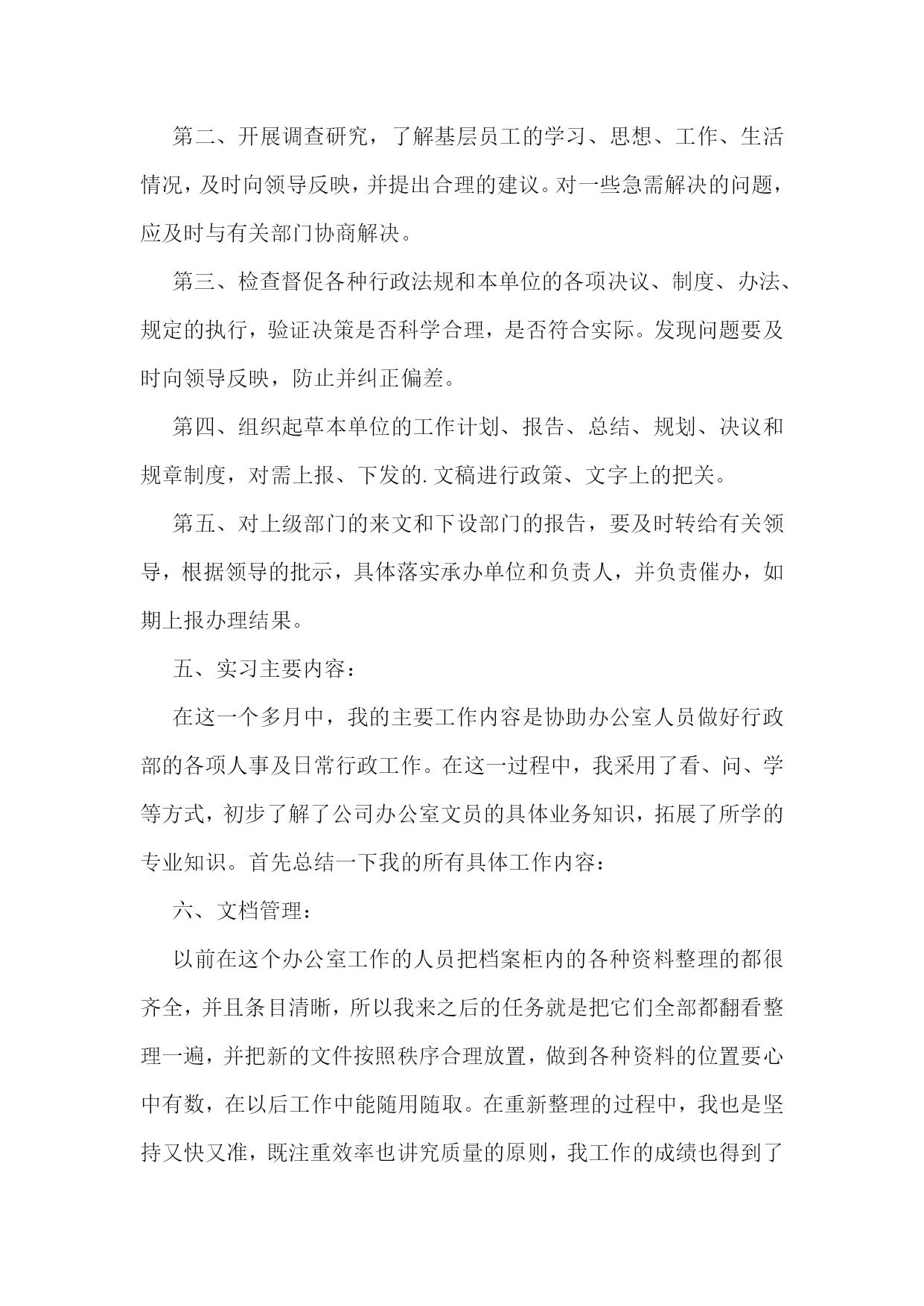 第二、开展调查研究，了解基层员工的学习、思想、工作、生活情况，及时向领导反映，并提出合理的建议。对一些急需解决的问题，应及时与有关部门协商解决。

第三、检查督促各种行政法规和本单位的各项决议、制度、办法、规定的执行，验证决策是否科学合理，是否符合实际。发现问题要及时向领导反映，防止并纠正偏差。

第四、组织起草本单位的工作计划、报告、总结、规划、决议和规章制度，对需上报、下发的.文稿进行政策、文字上的把关。

第五、对上级部门的来文和下设部门的报告，要及时转给有关领导，根据领导的批示，具体落实承办单位和负责人，并负责催办，如期上报办理结果。

五、实习主要内容：

在这一个多月中，我的主要工作内容是协助办公室人员做好行政部的各项人事及日常行政工作。在这一过程中，我采用了看、问、学等方式，初步了解了公司办公室文员的具体业务知识，拓展了所学的专业知识。首先总结一下我的所有具体工作内容：

六、文档管理：

以前在这个办公室工作的人员把档案柜内的各种资料整理的都很齐全，并且条目清晰，所以我来之后的任务就是把它们全部都翻看整理一遍，并把新的文件按照秩序合理放置，做到各种资料的位置要心中有数，在以后工作中能随用随取。在重新整理的过程中，我也是坚持又快又准，既注重效率也讲究质量的原则，我工作的成绩也得到了